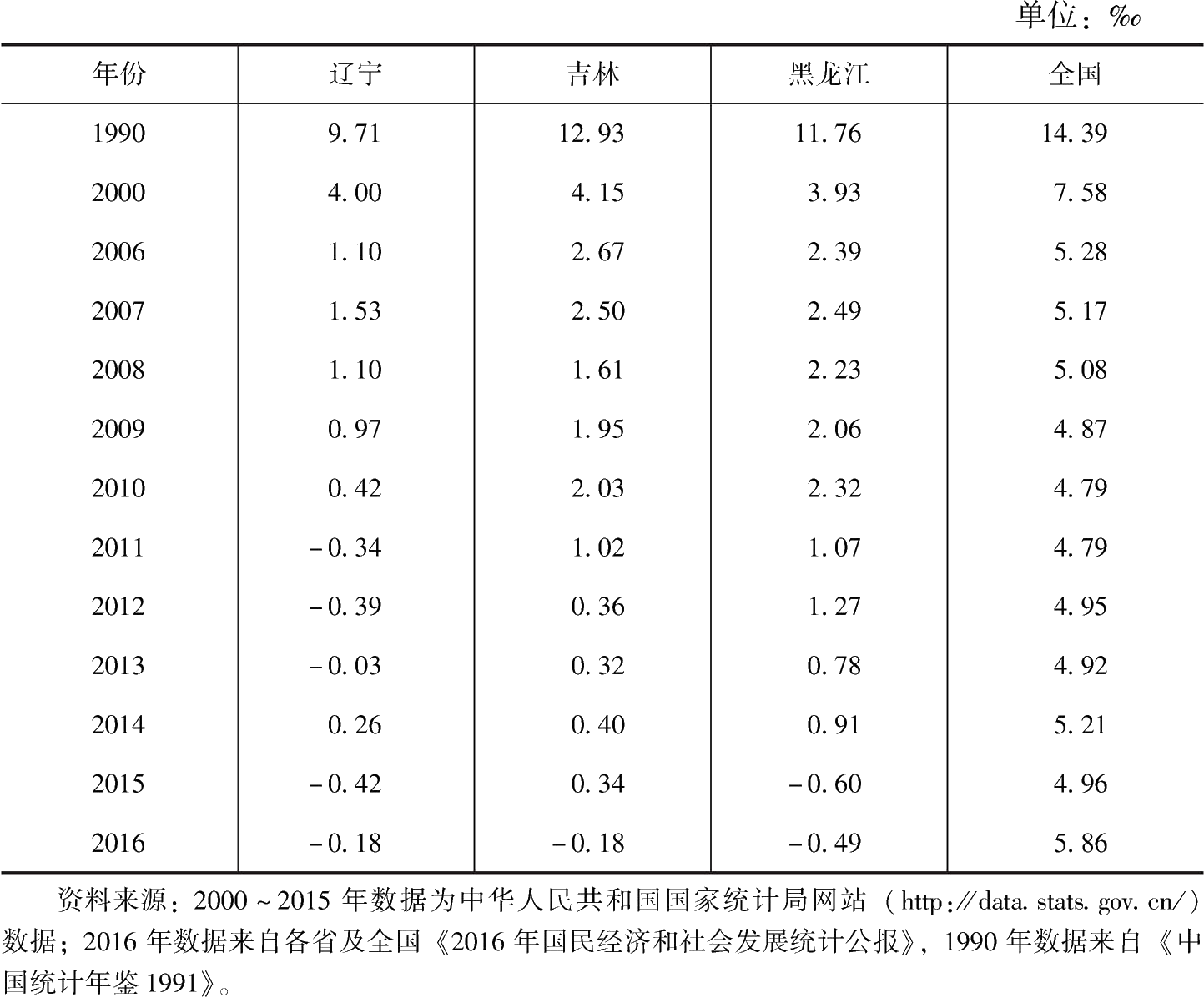 单位：‰

| 年份 | 辽宁 | 吉林 | 黑龙江 | 全国 |
|---|---|---|---|---|
| 1990 | 9.71 | 12.93 | 11.76 | 14.39 |
| 2000 | 4.00 | 4.15 | 3.93 | 7.58 |
| 2006 | 1.10 | 2.67 | 2.39 | 5.28 |
| 2007 | 1.53 | 2.50 | 2.49 | 5.17 |
| 2008 | 1.10 | 1.61 | 2.23 | 5.08 |
| 2009 | 0.97 | 1.95 | 2.06 | 4.87 |
| 2010 | 0.42 | 2.03 | 2.32 | 4.79 |
| 2011 | -0.34 | 1.02 | 1.07 | 4.79 |
| 2012 | -0.39 | 0.36 | 1.27 | 4.95 |
| 2013 | -0.03 | 0.32 | 0.78 | 4.92 |
| 2014 | 0.26 | 0.40 | 0.91 | 5.21 |
| 2015 | -0.42 | 0.34 | -0.60 | 4.96 |
| 2016 | -0.18 | -0.18 | -0.49 | 5.86 |

资料来源：2000～2015年数据为中华人民共和国国家统计局网站（http://data.stats.gov.cn/）数据；2016年数据来自各省及全国《2016年国民经济和社会发展统计公报》，1990年数据来自《中国统计年鉴1991》。